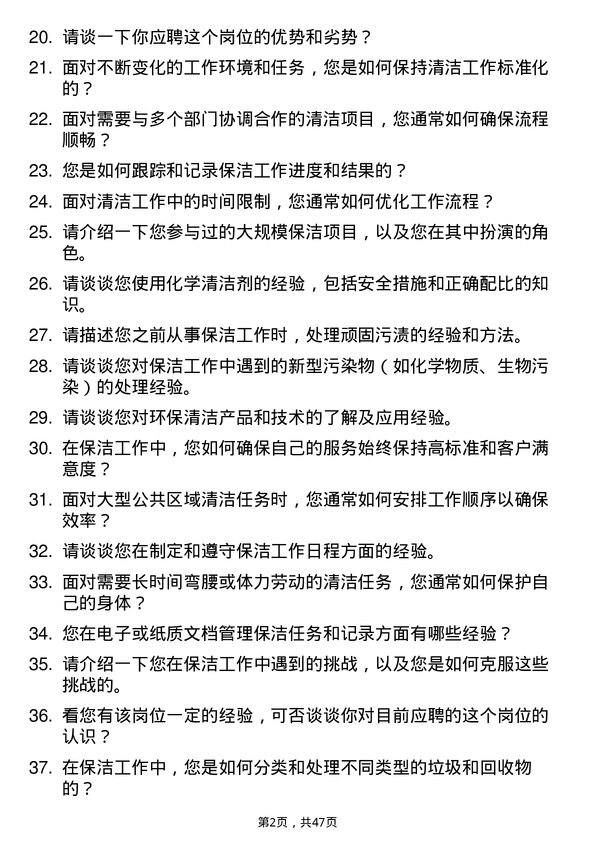 20. 请谈一下你应聘这个岗位的优势和劣势？

21. 面对不断变化的工作环境和任务，您是如何保持清洁工作标准化的？

22. 面对需要与多个部门协调合作的清洁项目，您通常如何确保流程顺畅？

23. 您是如何跟踪和记录保洁工作进度和结果的？

24. 面对清洁工作中的时间限制，您通常如何优化工作流程？

25. 请介绍一下您参与过的大规模保洁项目，以及您在其中扮演的角色。

26. 请谈谈您使用化学清洁剂的经验，包括安全措施和正确配比的知识。

27. 请描述您之前从事保洁工作时，处理顽固污渍的经验和方法。

28. 请谈谈您对保洁工作中遇到的新型污染物（如化学物质、生物污染）的处理经验。

29. 请谈谈您对环保清洁产品和技术的了解及应用经验。

30. 在保洁工作中，您如何确保自己的服务始终保持高标准和客户满意度？

31. 面对大型公共区域清洁任务时，您通常如何安排工作顺序以确保效率？

32. 请谈谈您在制定和遵守保洁工作日程方面的经验。

33. 面对需要长时间弯腰或体力劳动的清洁任务，您通常如何保护自己的身体？

34. 您在电子或纸质文档管理保洁任务和记录方面有哪些经验？

35. 请介绍一下您在保洁工作中遇到的挑战，以及您是如何克服这些挑战的。

36. 看您有该岗位一定的经验，可否谈谈你对目前应聘的这个岗位的认识？

37. 在保洁工作中，您是如何分类和处理不同类型的垃圾和回收物的？

第2页，共47页